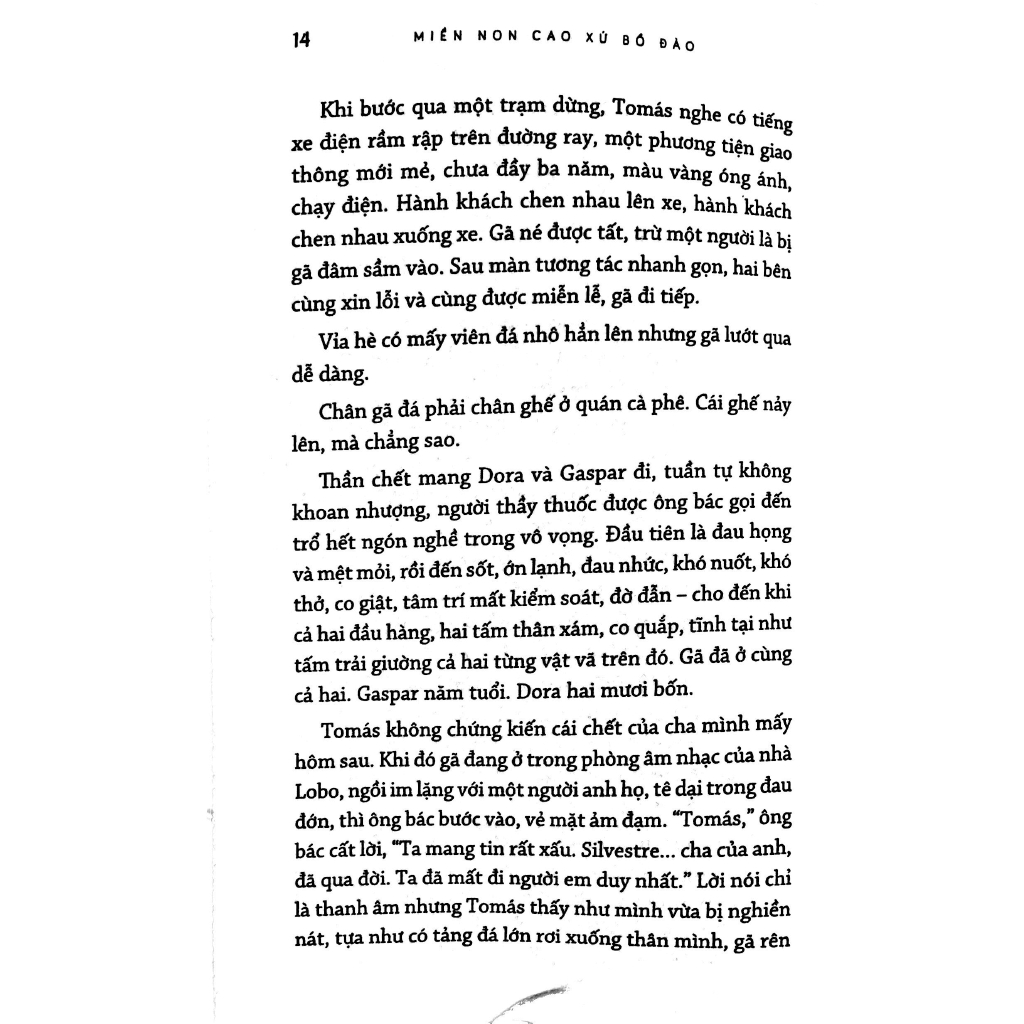 14 MIỀN NON CAO XỨ BỒ ĐÀO

Khi bước qua một trạm dừng, Tomás nghe có tiếng xe điện rầm rập trên đường ray, một phương tiện giao thông mới mẻ, chưa đầy ba năm, màu vàng óng ánh, chạy điện. Hành khách chen nhau lên xe, hành khách chen nhau xuống xe. Gã né được tất, trừ một người là bị gã đâm sầm vào. Sau màn tương tác nhanh gọn, hai bên cùng xin lỗi và cùng được miễn lễ, gã đi tiếp.

Vỉa hè có mấy viên đá nhô hẳn lên nhưng gã lướt qua dễ dàng.

Chân gã đá phải chân ghế ở quán cà phê. Cái ghế nảy lên, mà chẳng sao.

Thần chết mang Dora và Gaspar đi, tuần tự không khoan nhượng, người thầy thuốc được ông bác gọi đến trổ hết ngón nghề trong vô vọng. Đầu tiên là đau họng và mệt mỏi, rồi đến sốt, ớn lạnh, đau nhức, khó nuốt, khó thở, co giật, tâm trí mất kiểm soát, đờ đẫn – cho đến khi cả hai đầu hàng, hai tấm thân xám, co quắp, tĩnh tại như tấm trải giường cả hai từng vật vã trên đó. Gã đã ở cùng cả hai. Gaspar năm tuổi. Dora hai mươi bốn.

Tomás không chứng kiến cái chết của cha mình mấy hôm sau. Khi đó gã đang ở trong phòng âm nhạc của nhà Lobo, ngồi im lặng với một người anh họ, tê dại trong đau đớn, thì ông bác bước vào, vẻ mặt ảm đạm. "Tomás," ông bác cất lời, "Ta mang tin rất xấu. Silvestre... cha của anh, đã qua đời. Ta đã mất đi người em duy nhất." Lời nói chỉ là thanh âm nhưng Tomás thấy như mình vừa bị nghiền nát, tựa như có tảng đá lớn rơi xuống thân mình, gã rên